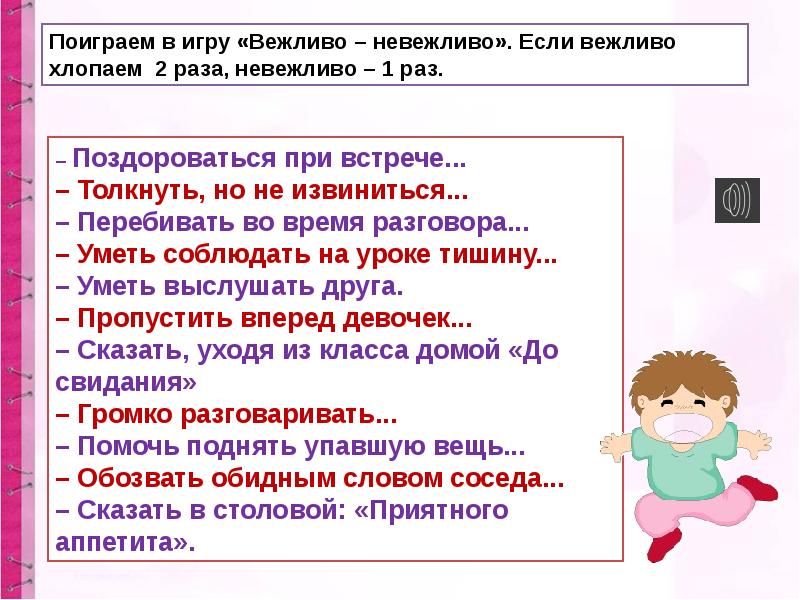 Поиграем в игру «Вежливо – невежливо». Если вежливо хлопаем 2 раза, невежливо – 1 раз.

– Поздороваться при встрече...
– Толкнуть, но не извиниться...
– Перебивать во время разговора...
– Уметь соблюдать на уроке тишину...
– Уметь выслушать друга.
– Пропустить вперед девочек...
– Сказать, уходя из класса домой «До свидания»
– Громко разговаривать...
– Помочь поднять упавшую вещь...
– Обозвать обидным словом соседа...
– Сказать в столовой: «Приятного аппетита».